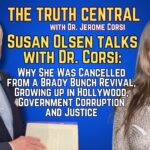 THE TRUTH CENTRAL
WITH DR. JEROME CORSI

SUSAN OLSEN TALKS WITH DR. CORSI:

WHY SHE WAS CANCELLED FROM A BRADY BUNCH REVIVAL, GROWING UP IN HOLLYWOOD, GOVERNMENT CORRUPTION AND JUSTICE